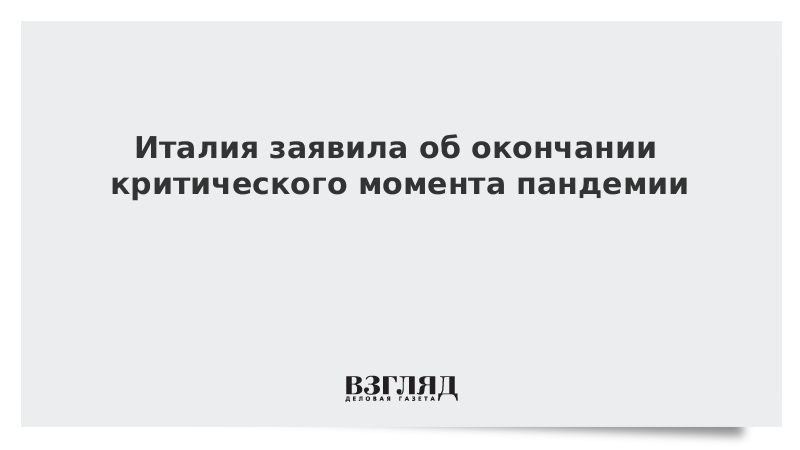 Италия заявила об окончании критического момента пандемии

ВЗГЛЯД
ДЕЛОВАЯ ГАЗЕТА